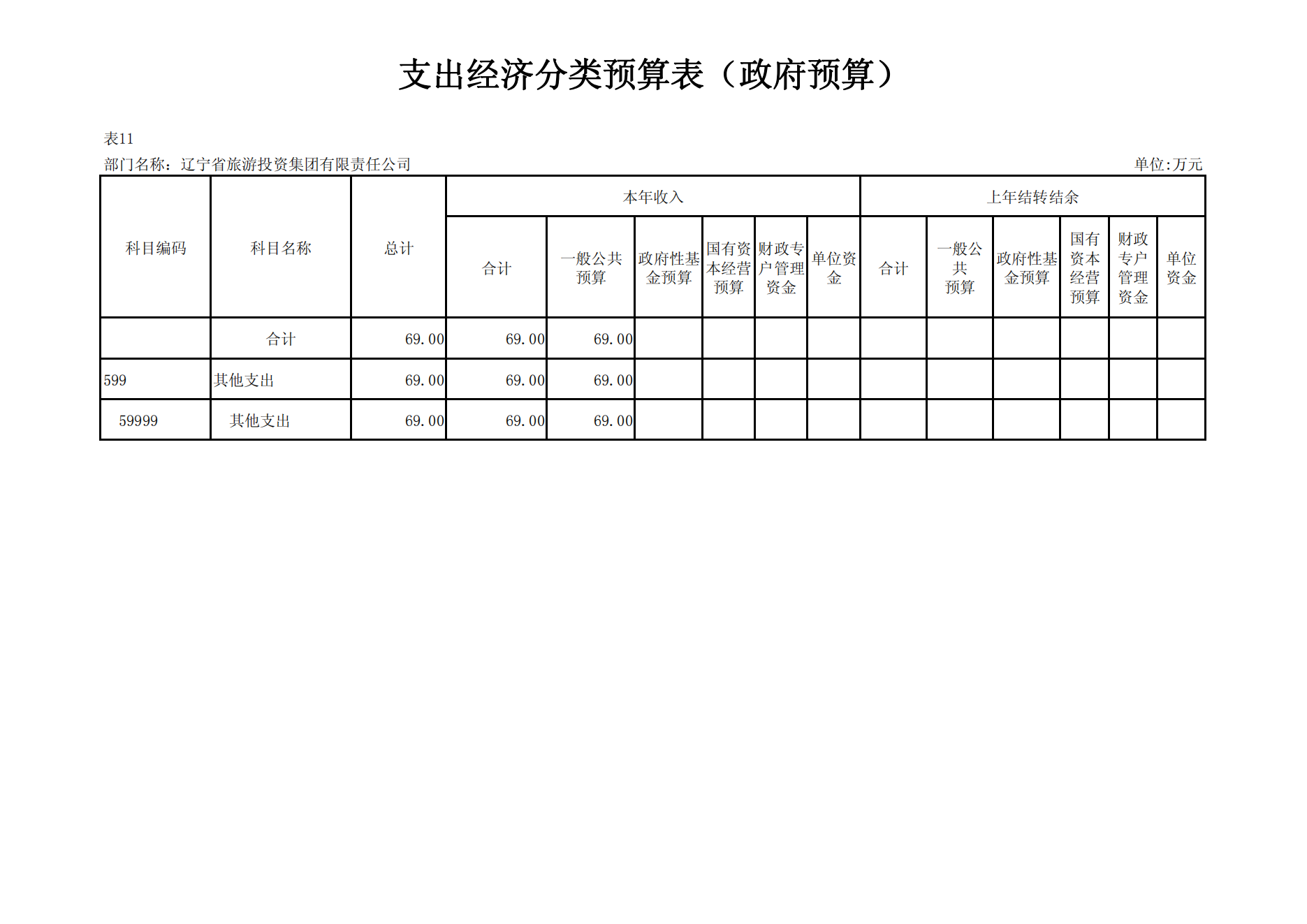 支出经济分类预算表（政府预算）

表11

部门名称：辽宁省旅游投资集团有限责任公司

单位:万元

| 科目编码 | 科目名称 | 总计 | 本年收入 |  |  |  |  |  | 上年结转结余 |  |  |  |  |  |
|---|---|---|---|---|---|---|---|---|---|---|---|---|---|---|
|  |  |  | 合计 | 一般公共预算 | 政府性基金预算 | 国有资本经营预算 | 财政专户管理资金 | 单位资金 | 合计 | 一般公共预算 | 政府性基金预算 | 国有资本经营预算 | 财政专户管理资金 | 单位资金 |
|  | 合计 | 69.00 | 69.00 | 69.00 |  |  |  |  |  |  |  |  |  |  |
| 599 | 其他支出 | 69.00 | 69.00 | 69.00 |  |  |  |  |  |  |  |  |  |  |
| 59999 | 其他支出 | 69.00 | 69.00 | 69.00 |  |  |  |  |  |  |  |  |  |  |